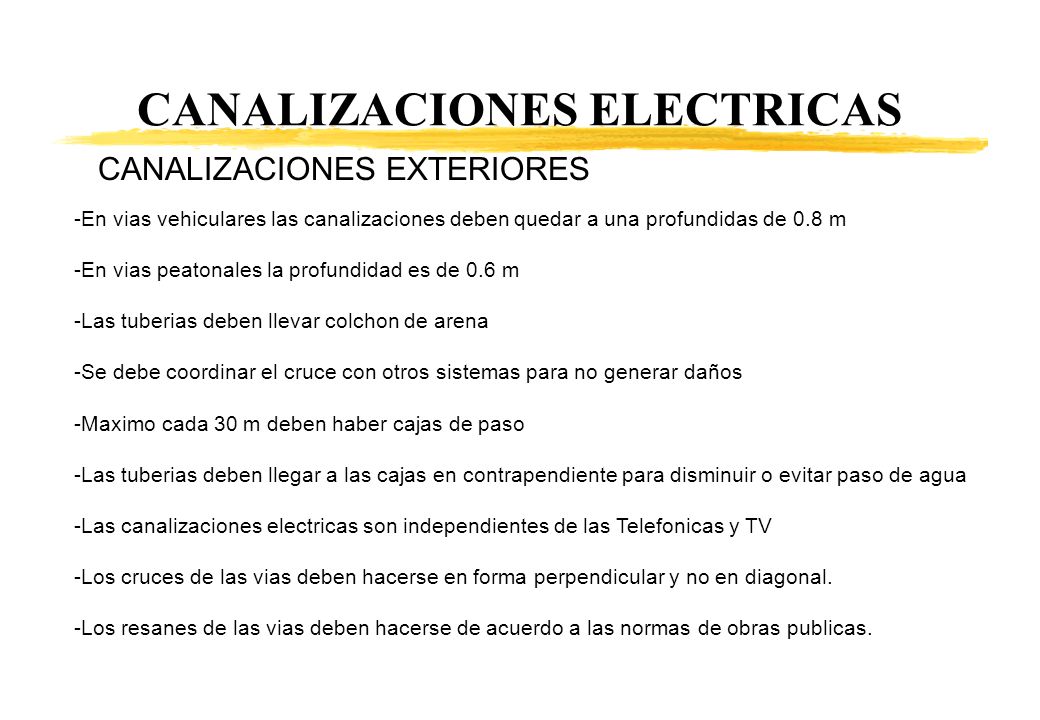 CANALIZACIONES ELECTRICAS

CANALIZACIONES EXTERIORES

-En vias vehiculares las canalizaciones deben quedar a una profundidas de 0.8 m

-En vias peatonales la profundidad es de 0.6 m

-Las tuberias deben llevar colchon de arena

-Se debe coordinar el cruce con otros sistemas para no generar daños

-Maximo cada 30 m deben haber cajas de paso

-Las tuberias deben llegar a las cajas en contrapendiente para disminuir o evitar paso de agua

-Las canalizaciones electricas son independientes de las Telefonicas y TV

-Los cruces de las vias deben hacerse en forma perpendicular y no en diagonal.

-Los resanes de las vias deben hacerse de acuerdo a las normas de obras publicas.